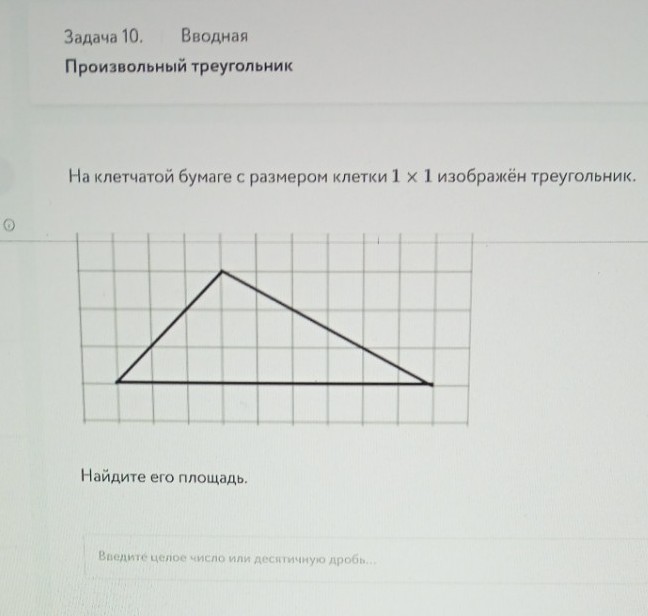 Задача 10.   Вводная

Произвольный треугольник

На клетчатой бумаге с размером клетки $1 \times 1$ изображён треугольник.

Найдите его площадь.

Введите целое число или десятичную дробь...